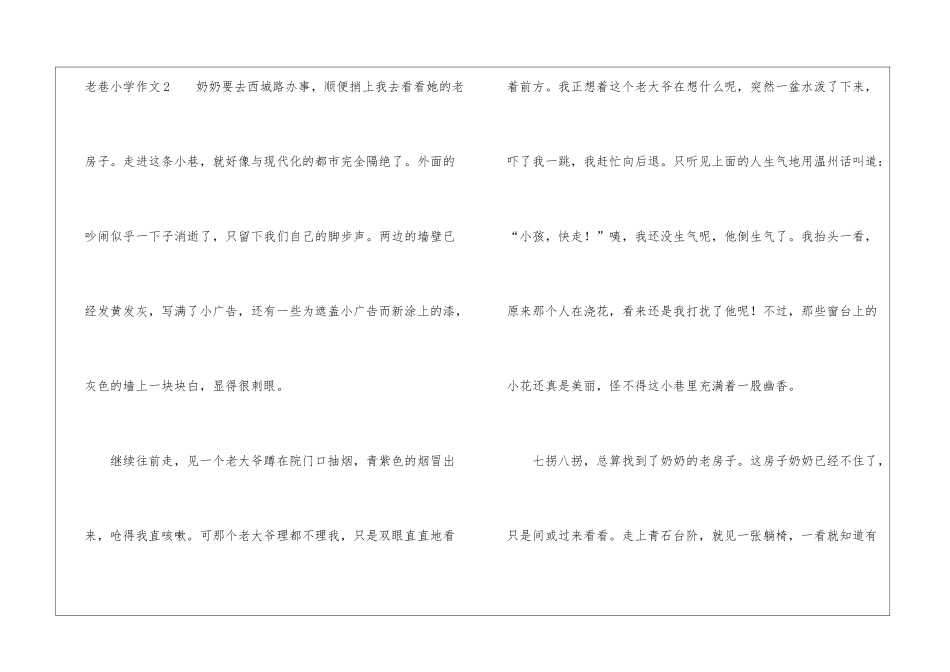 老巷小学作文2 奶奶要去西城路办事，顺便捎上我去看看她的老房子。走进这条小巷，就好像与现代化的都市完全隔绝了。外面的吵闹似乎一下子消逝了，只留下我们自己的脚步声。两边的墙壁已经发黄发灰，写满了小广告，还有一些为遮盖小广告而新涂上的漆，灰色的墙上一块块白，显得很刺眼。

继续往前走，见一个老大爷蹲在院门口抽烟，青紫色的烟冒出来，呛得我直咳嗽。可那个老大爷理都不理我，只是双眼直直地看着前方。我正想着这个老大爷在想什么呢，突然一盆水泼了下来，吓了我一跳，我赶忙向后退。只听见上面的人生气地用温州话叫道：“小孩，快走！”咦，我还没生气呢，他倒生气了。我抬头一看，原来那个人在浇花，看来还是我打扰了他呢！不过，那些窗台上的小花还真是美丽，怪不得这小巷里充满着一股幽香。

七拐八拐，总算找到了奶奶的老房子。这房子奶奶已经不住了，只是间或过来看看。走上青石台阶，就见一张躺椅，一看就知道有